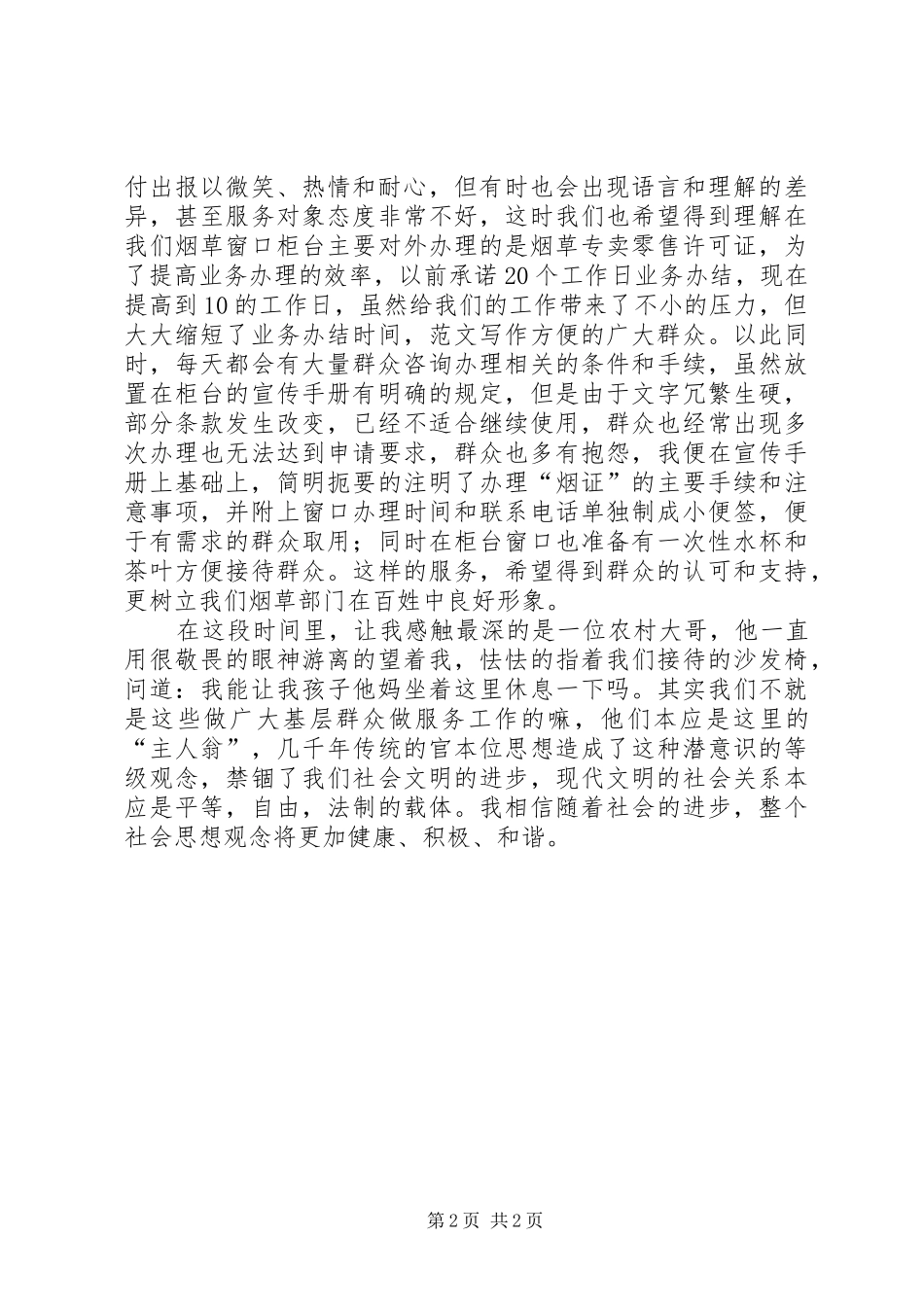 付出报以微笑、热情和耐心，但有时也会出现语言和理解的差异，甚至服务对象态度非常不好，这时我们也希望得到理解在我们烟草窗口柜台主要对外办理的是烟草专卖零售许可证，为了提高业务办理的效率，以前承诺20个工作日业务办结，现在提高到10的工作日，虽然给我们的工作带来了不小的压力，但大大缩短了业务办结时间，范文写作方便的广大群众。以此同时，每天都会有大量群众咨询办理相关的条件和手续，虽然放置在柜台的宣传手册有明确的规定，但是由于文字冗繁生硬，部分条款发生改变，已经不适合继续使用，群众也经常出现多次办理也无法达到申请要求，群众也多有抱怨，我便在宣传手册上基础上，简明扼要的注明了办理“烟证”的主要手续和注意事项，并附上窗口办理时间和联系电话单独制成小便签，便于有需求的群众取用；同时在柜台窗口也准备有一次性水杯和茶叶方便接待群众。这样的服务，希望得到群众的认可和支持，更树立我们烟草部门在百姓中良好形象。

在这段时间里，让我感触最深的是一位农村大哥，他一直用很敬畏的眼神游离的望着我，怯怯的指着我们接待的沙发椅，问道：我能让我孩子他妈坐着这里休息一下吗。其实我们不就是这些做广大基层群众做服务工作的嘛，他们本应是这里的“主人翁”，几千年传统的官本位思想造成了这种潜意识的等级观念，禁锢了我们社会文明的进步，现代文明的社会关系本应是平等，自由，法制的载体。我相信随着社会的进步，整个社会思想观念将更加健康、积极、和谐。

第2页 共2页